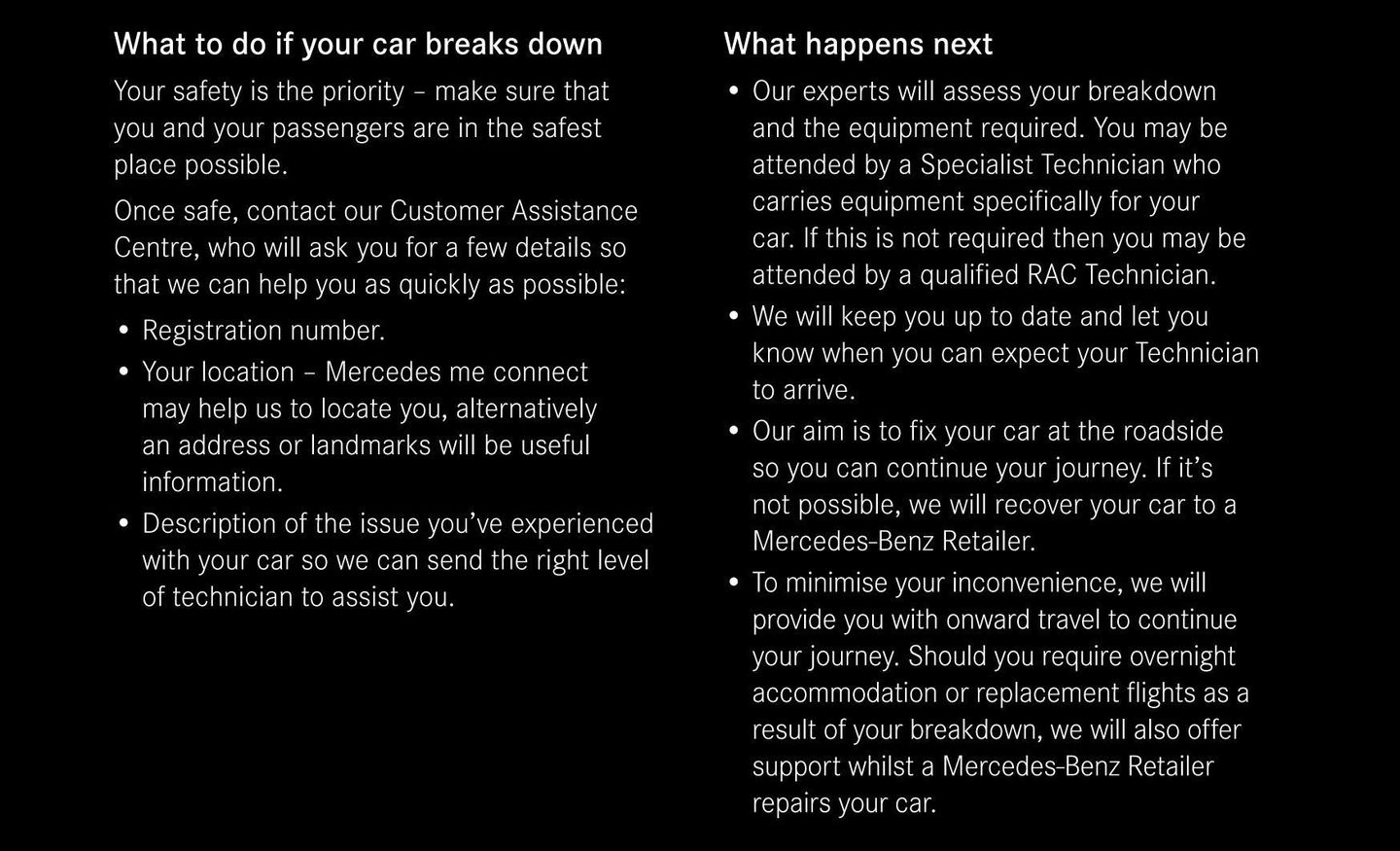 What to do if your car breaks down

Your safety is the priority – make sure that you and your passengers are in the safest place possible.

Once safe, contact our Customer Assistance Centre, who will ask you for a few details so that we can help you as quickly as possible:

• Registration number.
• Your location – Mercedes me connect may help us to locate you, alternatively an address or landmarks will be useful information.
• Description of the issue you've experienced with your car so we can send the right level of technician to assist you.

What happens next

• Our experts will assess your breakdown and the equipment required. You may be attended by a Specialist Technician who carries equipment specifically for your car. If this is not required then you may be attended by a qualified RAC Technician.
• We will keep you up to date and let you know when you can expect your Technician to arrive.
• Our aim is to fix your car at the roadside so you can continue your journey. If it's not possible, we will recover your car to a Mercedes-Benz Retailer.
• To minimise your inconvenience, we will provide you with onward travel to continue your journey. Should you require overnight accommodation or replacement flights as a result of your breakdown, we will also offer support whilst a Mercedes-Benz Retailer repairs your car.